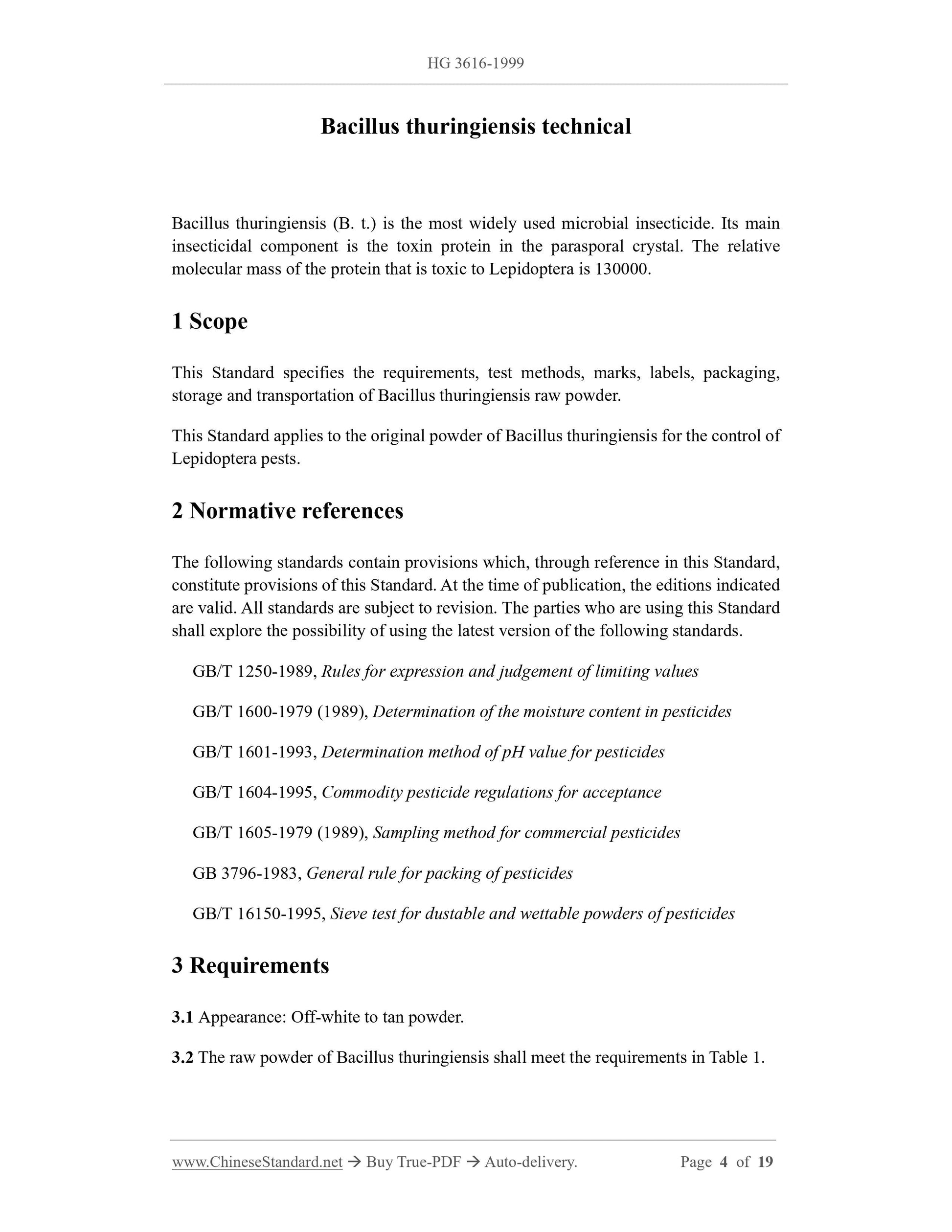 HG 3616-1999

Bacillus thuringiensis technical

Bacillus thuringiensis (B. t.) is the most widely used microbial insecticide. Its main insecticidal component is the toxin protein in the parasporal crystal. The relative molecular mass of the protein that is toxic to Lepidoptera is 130000.

1 Scope

This Standard specifies the requirements, test methods, marks, labels, packaging, storage and transportation of Bacillus thuringiensis raw powder.

This Standard applies to the original powder of Bacillus thuringiensis for the control of Lepidoptera pests.

2 Normative references

The following standards contain provisions which, through reference in this Standard, constitute provisions of this Standard. At the time of publication, the editions indicated are valid. All standards are subject to revision. The parties who are using this Standard shall explore the possibility of using the latest version of the following standards.

GB/T 1250-1989, Rules for expression and judgement of limiting values

GB/T 1600-1979 (1989), Determination of the moisture content in pesticides

GB/T 1601-1993, Determination method of pH value for pesticides

GB/T 1604-1995, Commodity pesticide regulations for acceptance

GB/T 1605-1979 (1989), Sampling method for commercial pesticides

GB 3796-1983, General rule for packing of pesticides

GB/T 16150-1995, Sieve test for dustable and wettable powders of pesticides

3 Requirements

3.1 Appearance: Off-white to tan powder.

3.2 The raw powder of Bacillus thuringiensis shall meet the requirements in Table 1.

www.ChineseStandard.net → Buy True-PDF → Auto-delivery. Page 4 of 19